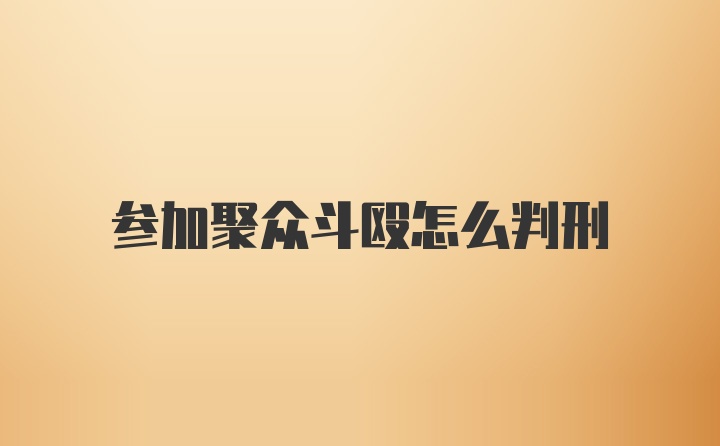 参加聚众斗殴怎么判刑